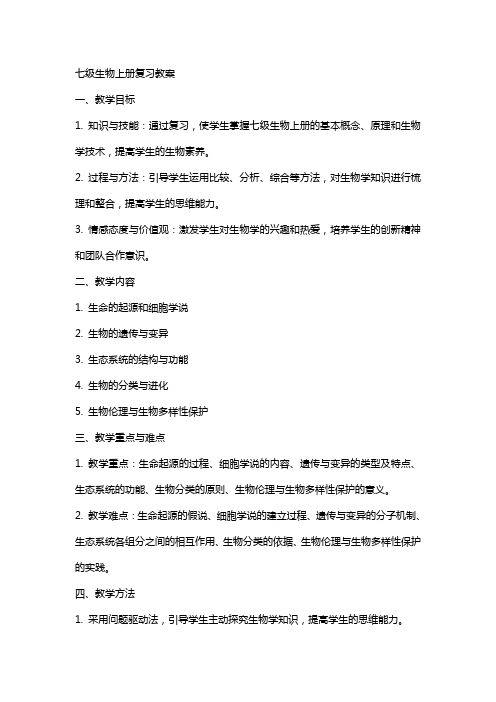 七级生物上册复习教案

一、教学目标

1. 知识与技能：通过复习，使学生掌握七级生物上册的基本概念、原理和生物学技术，提高学生的生物素养。

2. 过程与方法：引导学生运用比较、分析、综合等方法，对生物学知识进行梳理和整合，提高学生的思维能力。

3. 情感态度与价值观：激发学生对生物学的兴趣和热爱，培养学生的创新精神和团队合作意识。

二、教学内容

1. 生命的起源和细胞学说

2. 生物的遗传与变异

3. 生态系统的结构与功能

4. 生物的分类与进化

5. 生物伦理与生物多样性保护

三、教学重点与难点

1. 教学重点：生命起源的过程、细胞学说的内容、遗传与变异的类型及特点、生态系统的功能、生物分类的原则、生物伦理与生物多样性保护的意义。

2. 教学难点：生命起源的假说、细胞学说的建立过程、遗传与变异的分子机制、生态系统各组分之间的相互作用、生物分类的依据、生物伦理与生物多样性保护的实践。

四、教学方法

1. 采用问题驱动法，引导学生主动探究生物学知识，提高学生的思维能力。